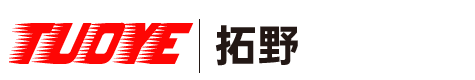 TUOYE 拓野